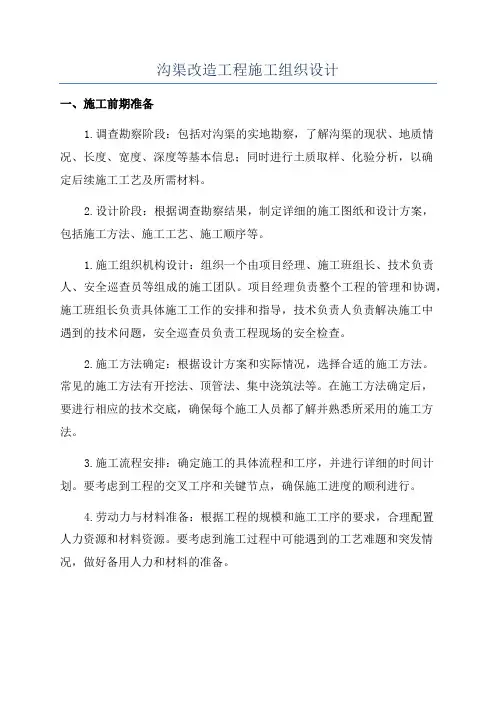 沟渠改造工程施工组织设计

一、施工前期准备

1.调查勘察阶段：包括对沟渠的实地勘察，了解沟渠的现状、地质情况、长度、宽度、深度等基本信息；同时进行土质取样、化验分析，以确定后续施工工艺及所需材料。

2.设计阶段：根据调查勘察结果，制定详细的施工图纸和设计方案，包括施工方法、施工工艺、施工顺序等。

1.施工组织机构设计：组织一个由项目经理、施工班组长、技术负责人、安全巡查员等组成的施工团队。项目经理负责整个工程的管理和协调，施工班组长负责具体施工工作的安排和指导，技术负责人负责解决施工中遇到的技术问题，安全巡查员负责工程现场的安全检查。

2.施工方法确定：根据设计方案和实际情况，选择合适的施工方法。常见的施工方法有开挖法、顶管法、集中浇筑法等。在施工方法确定后，要进行相应的技术交底，确保每个施工人员都了解并熟悉所采用的施工方法。

3.施工流程安排：确定施工的具体流程和工序，并进行详细的时间计划。要考虑到工程的交叉工序和关键节点，确保施工进度的顺利进行。

4.劳动力与材料准备：根据工程的规模和施工工序的要求，合理配置人力资源和材料资源。要考虑到施工过程中可能遇到的工艺难题和突发情况，做好备用人力和材料的准备。